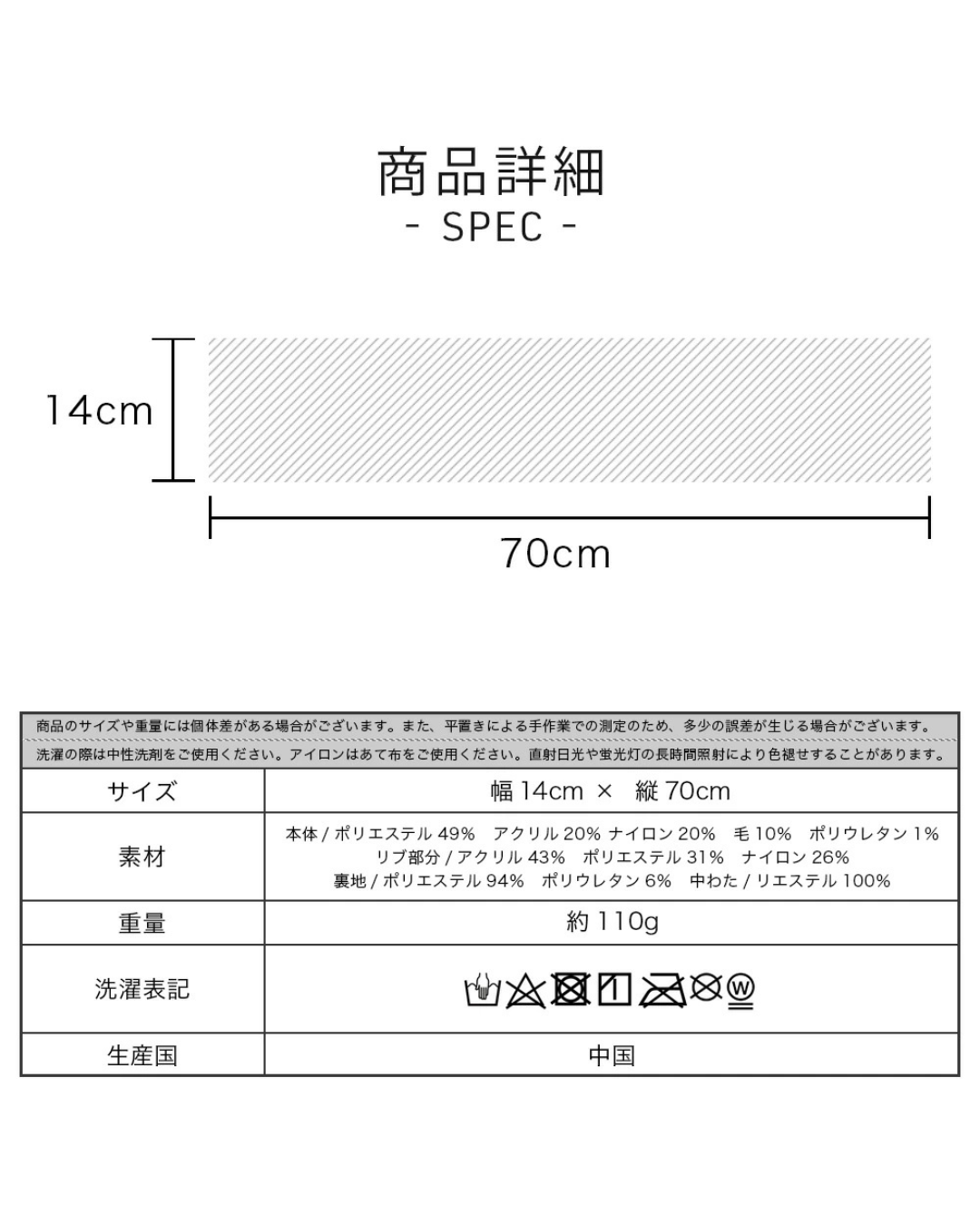 商品詳細
- SPEC -

14cm

70cm

商品のサイズや重量には個体差がある場合がございます。また、平置きによる手作業での測定のため、多少の誤差が生じる場合がございます。

洗濯の際は中性洗剤をご使用ください。アイロンはあて布をご使用ください。直射日光や蛍光灯の長時間照射により色褪せすることがあります。

| サイズ | 幅 14cm × 縦 70cm |
|---|---|
| 素材 | 本体 / ポリエステル 49% アクリル 20% ナイロン 20% 毛 10% ポリウレタン 1% リブ部分 / アクリル 43% ポリエステル 31% ナイロン 26% 裏地 / ポリエステル 94% ポリウレタン 6% 中わた / リエステル 100% |
| 重量 | 約 110g |
| 洗濯表記 | W |
| 生産国 | 中国 |